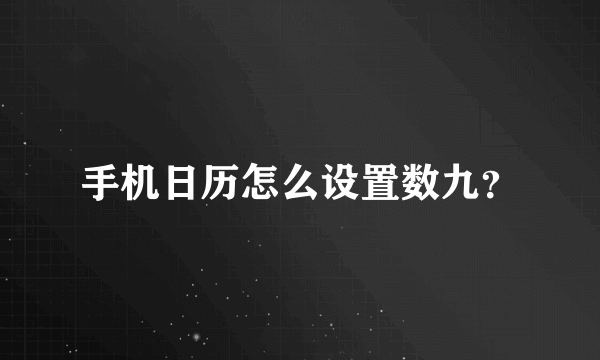 手机日历怎么设置数九？